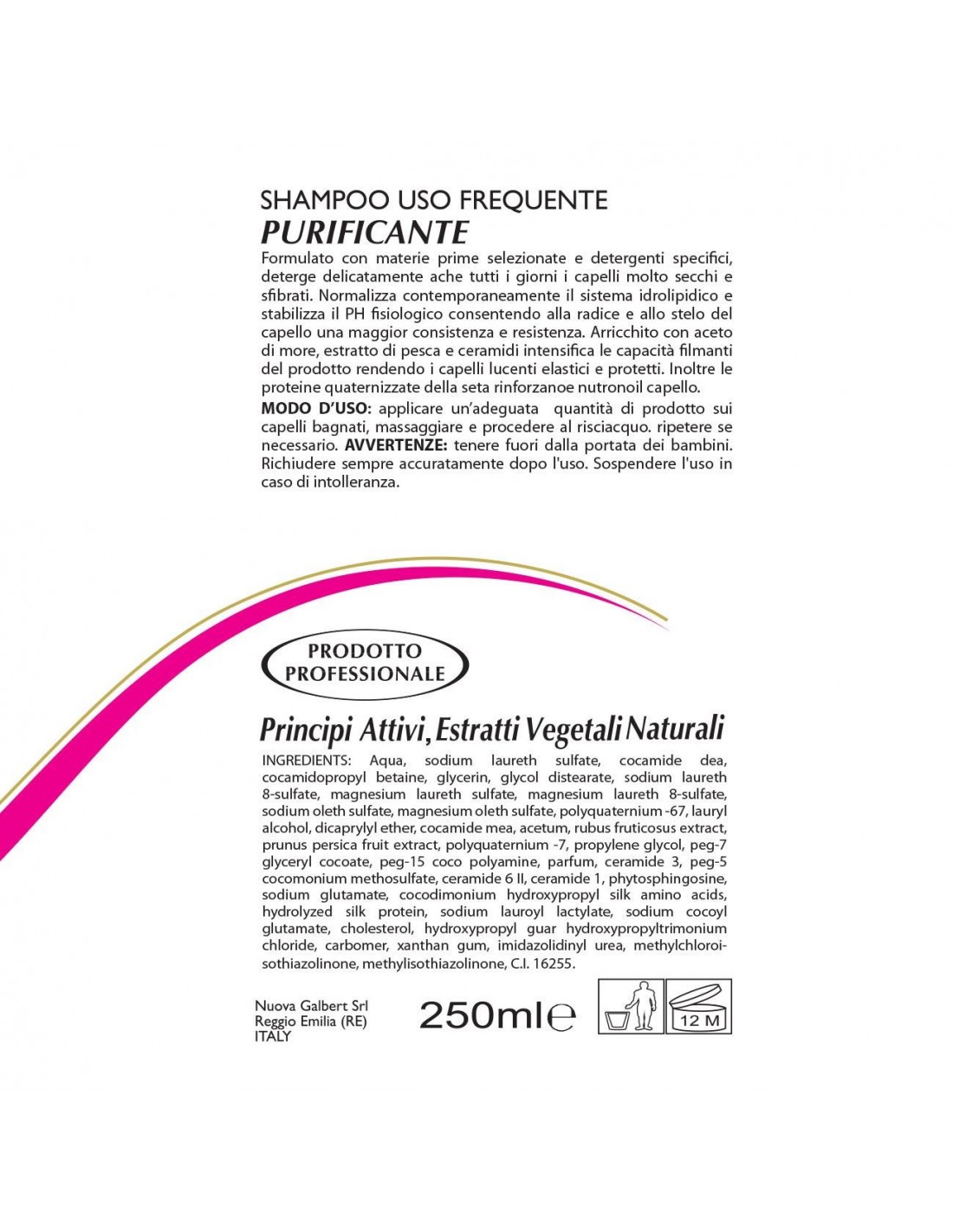 SHAMPOO USO FREQUENTE
PURIFICANTE

Formulato con materie prime selezionate e detergenti specifici, deterge delicatamente ache tutti i giorni i capelli molto secchi e sfibrati. Normalizza contemporaneamente il sistema idrolipidico e stabilizza il PH fisiologico consentendo alla radice e allo stelo del capello una maggior consistenza e resistenza. Arricchito con aceto di more, estratto di pesca e ceramidi intensifica le capacità filmanti del prodotto rendendo i capelli lucenti elastici e protetti. Inoltre le proteine quaternizzate della seta rinforzanoe nutronoil capello.
MODO D'USO: applicare un'adeguata quantità di prodotto sui capelli bagnati, massaggiare e procedere al risciacquo. ripetere se necessario. AVVERTENZE: tenere fuori dalla portata dei bambini. Richiudere sempre accuratamente dopo l'uso. Sospendere l'uso in caso di intolleranza.

PRODOTTO PROFESSIONALE

Principi Attivi, Estratti Vegetali Naturali

INGREDIENTS: Aqua, sodium laureth sulfate, cocamide dea, cocamidopropyl betaine, glycerin, glycol distearate, sodium laureth 8-sulfate, magnesium laureth sulfate, magnesium laureth 8-sulfate, sodium oleth sulfate, magnesium oleth sulfate, polyquaternium -67, lauryl alcohol, dicaprylyl ether, cocamide mea, acetum, rubus fruticosus extract, prunus persica fruit extract, polyquaternium -7, propylene glycol, peg-7 glyceryl cocoate, peg-15 coco polyamine, parfum, ceramide 3, peg-5 cocomonium methosulfate, ceramide 6 II, ceramide 1, phytosphingosine, sodium glutamate, cocodimonium hydroxypropyl silk amino acids, hydrolyzed silk protein, sodium lauroyl lactylate, sodium cocoyl glutamate, cholesterol, hydroxypropyl guar hydroxypropyltrimonium chloride, carbomer, xanthan gum, imidazolidinyl urea, methylchloroisothiazolinone, methylisothiazolinone, C.I. 16255.

Nuova Galbert Srl
Reggio Emilia (RE)
ITALY

250ml℮

12 M